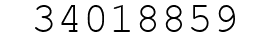 34018859